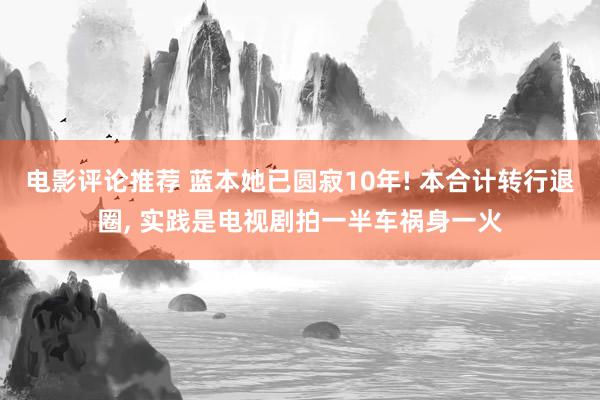 电影评论推荐 蓝本她已圆寂10年! 本合计转行退圈, 实践是电视剧拍一半车祸身一火